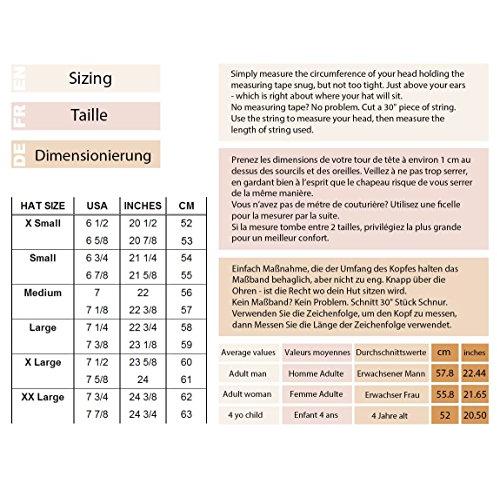 EN Sizing

FR Taille

DE Dimensionierung

| HAT SIZE | USA | INCHES | CM |
|---|---|---|---|
| X Small | 6 1/2 | 20 1/2 | 52 |
| | 6 5/8 | 20 7/8 | 53 |
| Small | 6 3/4 | 21 1/4 | 54 |
| | 6 7/8 | 21 5/8 | 55 |
| Medium | 7 | 22 | 56 |
| | 7 1/8 | 22 3/8 | 57 |
| Large | 7 1/4 | 22 3/4 | 58 |
| | 7 3/8 | 23 1/8 | 59 |
| X Large | 7 1/2 | 23 5/8 | 60 |
| | 7 5/8 | 24 | 61 |
| XX Large | 7 3/4 | 24 3/8 | 62 |
| | 7 7/8 | 24 3/4 | 63 |

Simply measure the circumference of your head holding the measuring tape snug, but not too tight. Just above your ears - which is right about where your hat will sit.
No measuring tape? No problem. Cut a 30" piece of string. Use the string to measure your head, then measure the length of string used.

Prenez les dimensions de votre tour de tête à environ 1 cm au dessus des sourcils et des oreilles. Veillez à ne pas trop serrer, en gardant bien à l'esprit que le chapeau risque de vous serrer de la même manière.
Vous n'avez pas de métre de couturière? Utilisez une ficelle pour la mesurer par la suite.
Si la mesure tombe entre 2 tailles, privilégiez la plus grande pour un meilleur confort.

Einfach Maßnahme, die der Umfang des Kopfes halten das Maßband behaglich, aber nicht zu eng. Knapp über die Ohren - ist die Recht wo dein Hut sitzen wird.
Kein Maßband? Kein Problem. Schnitt 30" Stück Schnur. Verwenden Sie die Zeichenfolge, um den Kopf zu messen, dann Messen Sie die Länge der Zeichenfolge verwendet.

| Average values | Valeurs moyennes | Durchschnittswerte | cm | inches |
|---|---|---|---|---|
| Adult man | Homme Adulte | Erwachsener Mann | 57.8 | 22.44 |
| Adult woman | Femme Adulte | Erwachser Frau | 55.8 | 21.65 |
| 4 yo child | Enfant 4 ans | 4 Jahre alt | 52 | 20.50 |